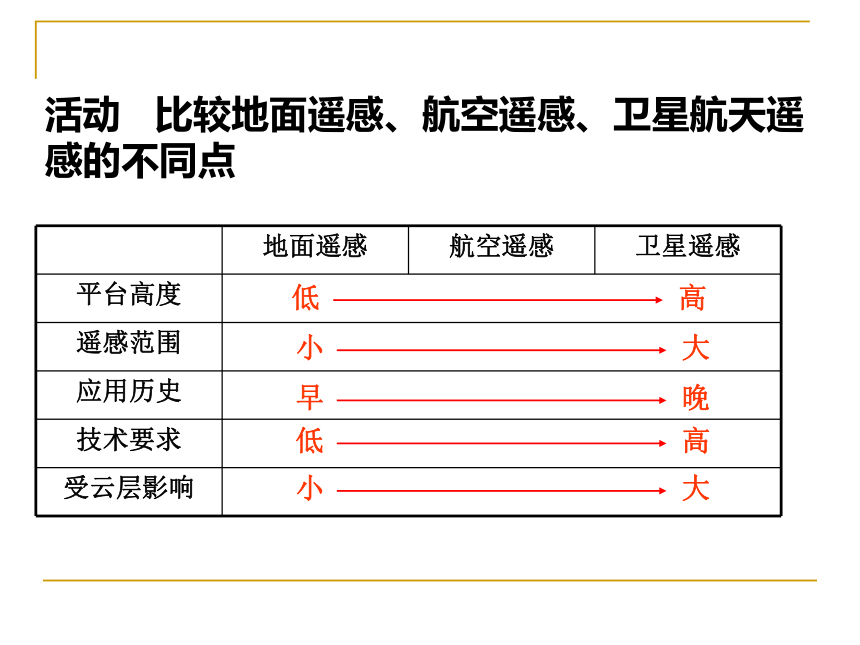 活动　比较地面遥感、航空遥感、卫星航天遥感的不同点

|  | 地面遥感 | 航空遥感 | 卫星遥感 |
|---|---|---|---|
| 平台高度 | 低 |  | 高 |
| 遥感范围 | 小 |  | 大 |
| 应用历史 | 早 |  | 晚 |
| 技术要求 | 低 |  | 高 |
| 受云层影响 | 小 |  | 大 |